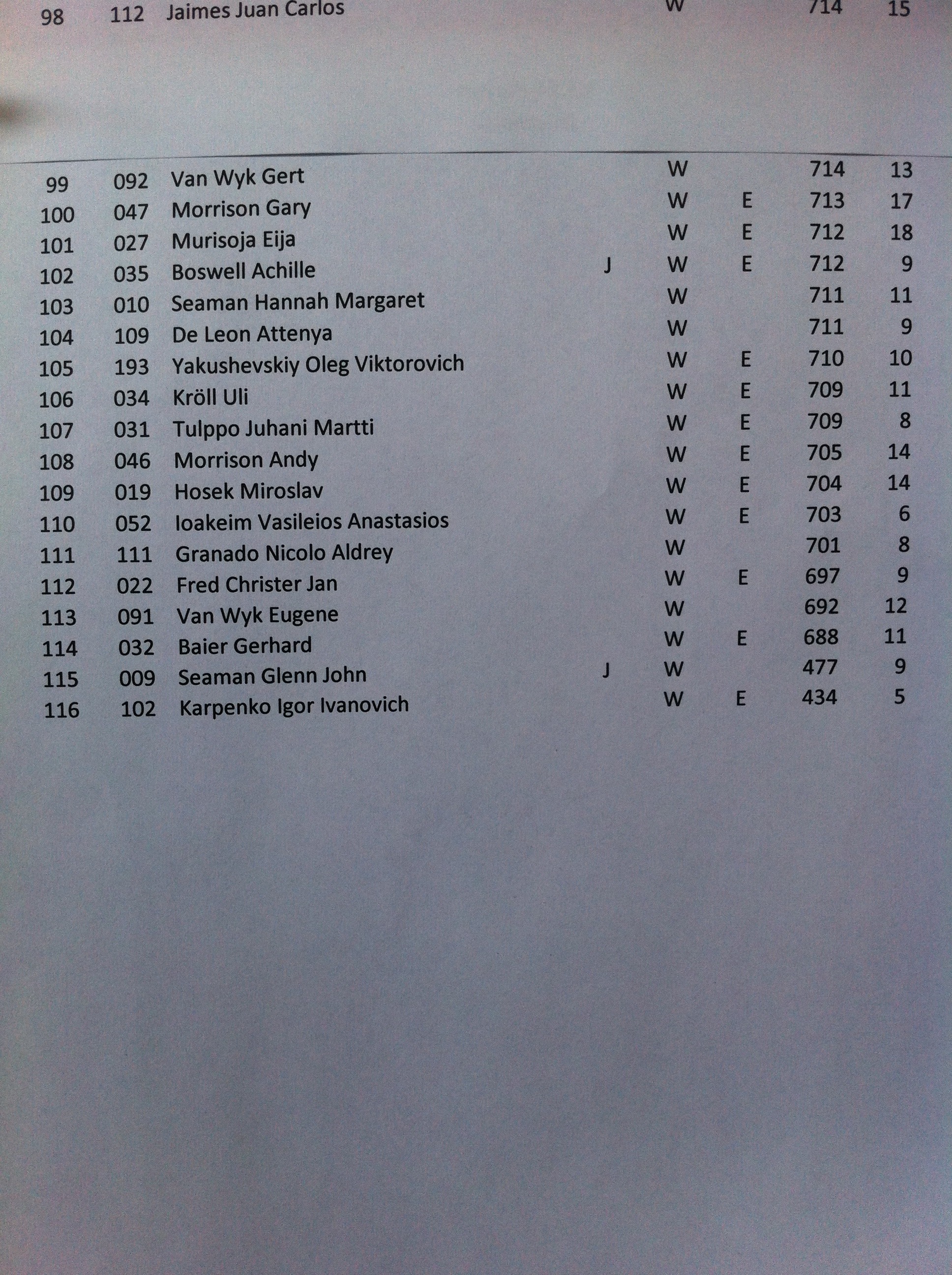 | | | | | | | | |
|---|---|---|---|---|---|---|---|
| 98 | 112 | Jaimes Juan Carlos | | W | | 714 | 15 |
| 99 | 092 | Van Wyk Gert | | W | | 714 | 13 |
| 100 | 047 | Morrison Gary | | W | E | 713 | 17 |
| 101 | 027 | Murisoja Eija | | W | E | 712 | 18 |
| 102 | 035 | Boswell Achille | J | W | E | 712 | 9 |
| 103 | 010 | Seaman Hannah Margaret | | W | | 711 | 11 |
| 104 | 109 | De Leon Attenya | | W | | 711 | 9 |
| 105 | 193 | Yakushevskiy Oleg Viktorovich | | W | E | 710 | 10 |
| 106 | 034 | Kröll Uli | | W | E | 709 | 11 |
| 107 | 031 | Tulppo Juhani Martti | | W | E | 709 | 8 |
| 108 | 046 | Morrison Andy | | W | E | 705 | 14 |
| 109 | 019 | Hosek Miroslav | | W | E | 704 | 14 |
| 110 | 052 | Ioakeim Vasileios Anastasios | | W | E | 703 | 6 |
| 111 | 111 | Granado Nicolo Aldrey | | W | | 701 | 8 |
| 112 | 022 | Fred Christer Jan | | W | E | 697 | 9 |
| 113 | 091 | Van Wyk Eugene | | W | | 692 | 12 |
| 114 | 032 | Baier Gerhard | | W | E | 688 | 11 |
| 115 | 009 | Seaman Glenn John | J | W | | 477 | 9 |
| 116 | 102 | Karpenko Igor Ivanovich | | W | E | 434 | 5 |